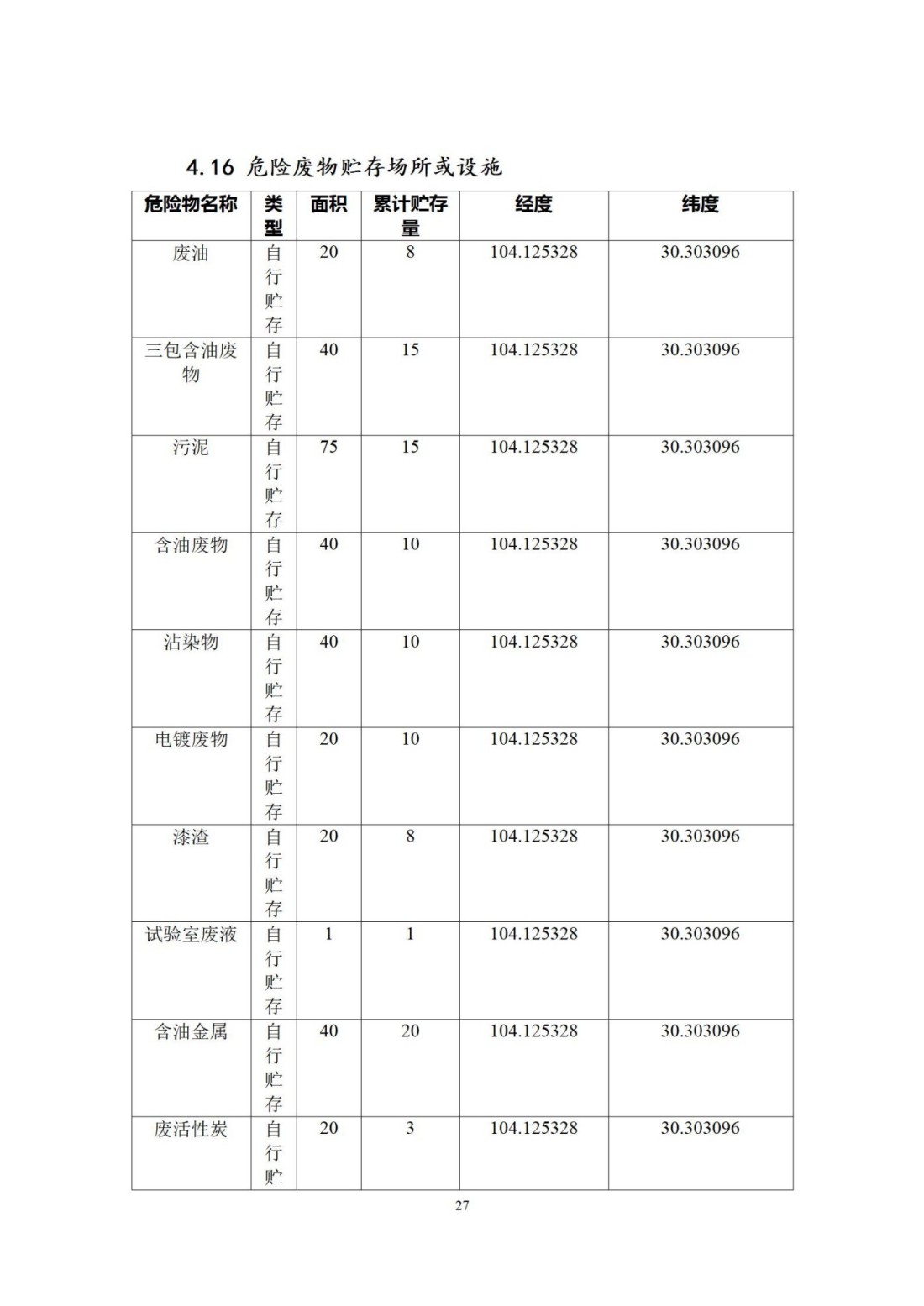 4.16 危险废物贮存场所或设施

| 危险物名称 | 类型 | 面积 | 累计贮存量 | 经度 | 纬度 |
|---|---|---|---|---|---|
| 废油 | 自行贮存 | 20 | 8 | 104.125328 | 30.303096 |
| 三包含油废物 | 自行贮存 | 40 | 15 | 104.125328 | 30.303096 |
| 污泥 | 自行贮存 | 75 | 15 | 104.125328 | 30.303096 |
| 含油废物 | 自行贮存 | 40 | 10 | 104.125328 | 30.303096 |
| 沾染物 | 自行贮存 | 40 | 10 | 104.125328 | 30.303096 |
| 电镀废物 | 自行贮存 | 20 | 10 | 104.125328 | 30.303096 |
| 漆渣 | 自行贮存 | 20 | 8 | 104.125328 | 30.303096 |
| 试验室废液 | 自行贮存 | 1 | 1 | 104.125328 | 30.303096 |
| 含油金属 | 自行贮存 | 40 | 20 | 104.125328 | 30.303096 |
| 废活性炭 | 自行贮 | 20 | 3 | 104.125328 | 30.303096 |

27